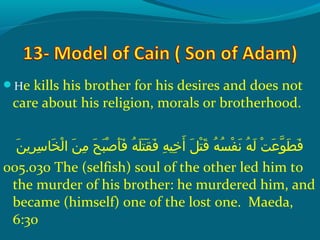 13- Model of Cain ( Son of Adam)

He kills his brother for his desires and does not care about his religion, morals or brotherhood.

فَطَوَّعَتْ لَهُ نَفْسُهُ قَتْلَ أَخِيهِ فَقَتَلَهُ فَأَصْبَحَ مِنَ الْخَاسِرِينَ

005.030 The (selfish) soul of the other led him to the murder of his brother: he murdered him, and became (himself) one of the lost one. Maeda, 6:30